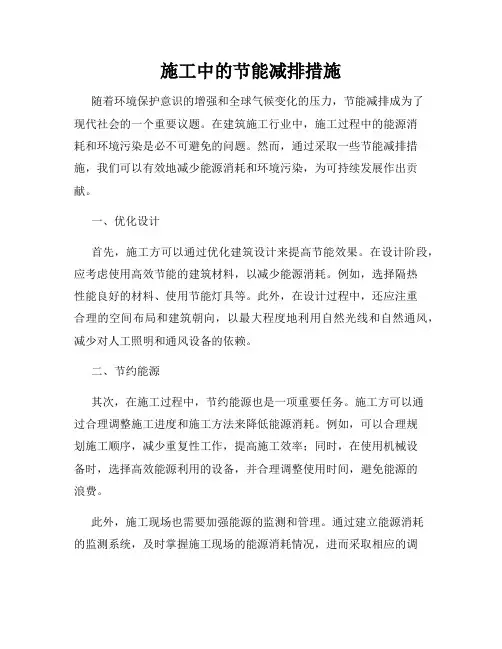 施工中的节能减排措施

随着环境保护意识的增强和全球气候变化的压力，节能减排成为了现代社会的一个重要议题。在建筑施工行业中，施工过程中的能源消耗和环境污染是必不可避免的问题。然而，通过采取一些节能减排措施，我们可以有效地减少能源消耗和环境污染，为可持续发展作出贡献。

一、优化设计

首先，施工方可以通过优化建筑设计来提高节能效果。在设计阶段，应考虑使用高效节能的建筑材料，以减少能源消耗。例如，选择隔热性能良好的材料、使用节能灯具等。此外，在设计过程中，还应注重合理的空间布局和建筑朝向，以最大程度地利用自然光线和自然通风，减少对人工照明和通风设备的依赖。

二、节约能源

其次，在施工过程中，节约能源也是一项重要任务。施工方可以通过合理调整施工进度和施工方法来降低能源消耗。例如，可以合理规划施工顺序，减少重复性工作，提高施工效率；同时，在使用机械设备时，选择高效能源利用的设备，并合理调整使用时间，避免能源的浪费。

此外，施工现场也需要加强能源的监测和管理。通过建立能源消耗的监测系统，及时掌握施工现场的能源消耗情况，进而采取相应的调